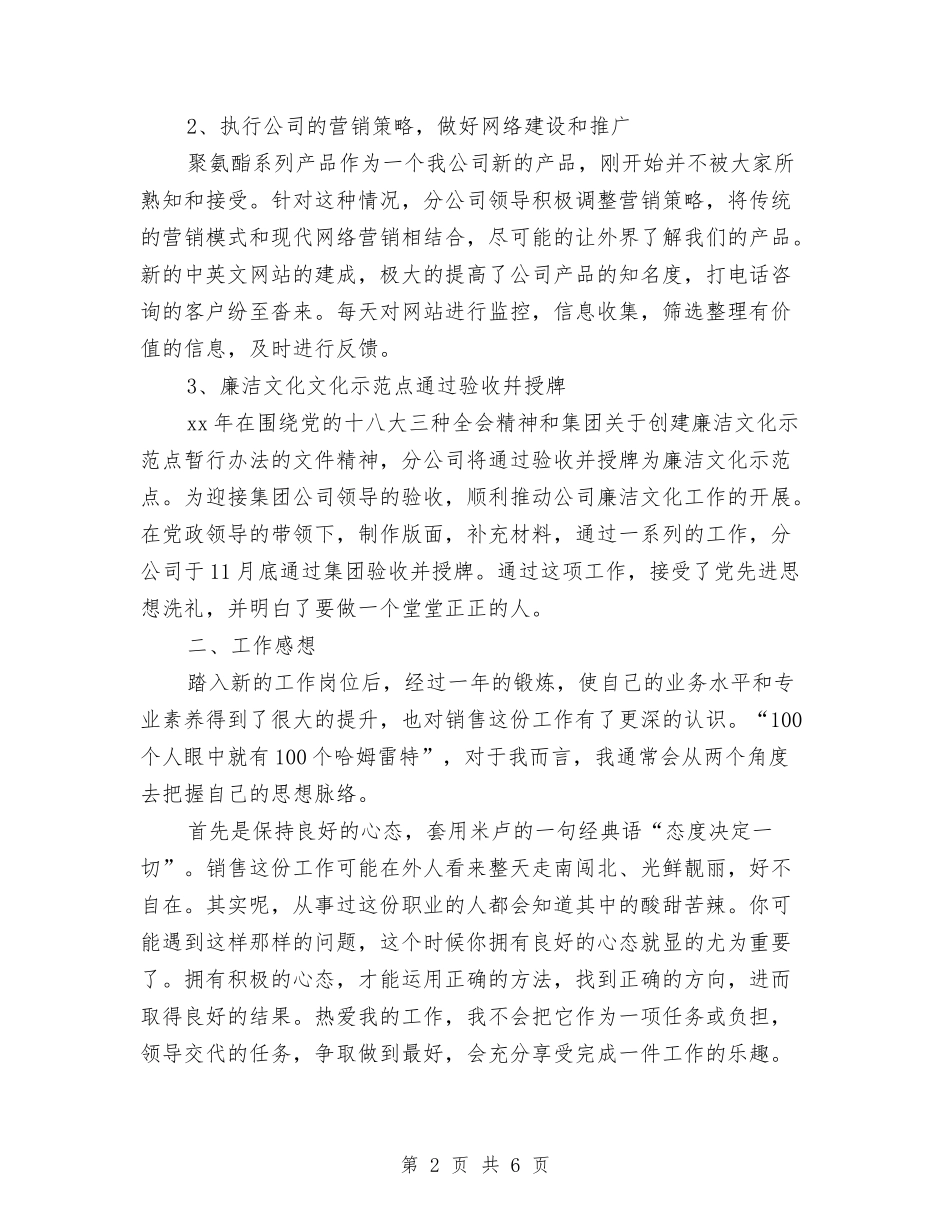 2、执行公司的营销策略，做好网络建设和推广

聚氨酯系列产品作为一个我公司新的产品，刚开始并不被大家所熟知和接受。针对这种情况，分公司领导积极调整营销策略，将传统的营销模式和现代网络营销相结合，尽可能的让外界了解我们的产品。新的中英文网站的建成，极大的提高了公司产品的知名度，打电话咨询的客户纷至沓来。每天对网站进行监控，信息收集，筛选整理有价值的信息，及时进行反馈。

3、廉洁文化文化示范点通过验收并授牌

xx年在围绕党的十八大三种全会精神和集团关于创建廉洁文化示范点暂行办法的文件精神，分公司将通过验收并授牌为廉洁文化示范点。为迎接集团公司领导的验收，顺利推动公司廉洁文化工作的开展。在党政领导的带领下，制作版面，补充材料，通过一系列的工作，分公司于11月底通过集团验收并授牌。通过这项工作，接受了党先进思想洗礼，并明白了要做一个堂堂正正的人。

二、工作感想

踏入新的工作岗位后，经过一年的锻炼，使自己的业务水平和专业素养得到了很大的提升，也对销售这份工作有了更深的认识。“100个人眼中就有100个哈姆雷特”，对于我而言，我通常会从两个角度去把握自己的思想脉络。

首先是保持良好的心态，套用米卢的一句经典语“态度决定一切”。销售这份工作可能在外人看来整天走南闯北、光鲜靓丽，好不自在。其实呢，从事过这份职业的人都会知道其中的酸甜苦辣。你可能遇到这样那样的问题，这个时候你拥有良好的心态就显的尤为重要了。拥有积极的心态，才能运用正确的方法，找到正确的方向，进而取得良好的结果。热爱我的工作，我不会把它作为一项任务或负担，领导交代的任务，争取做到最好，会充分享受完成一件工作的乐趣。

第 2 页 共 6 页